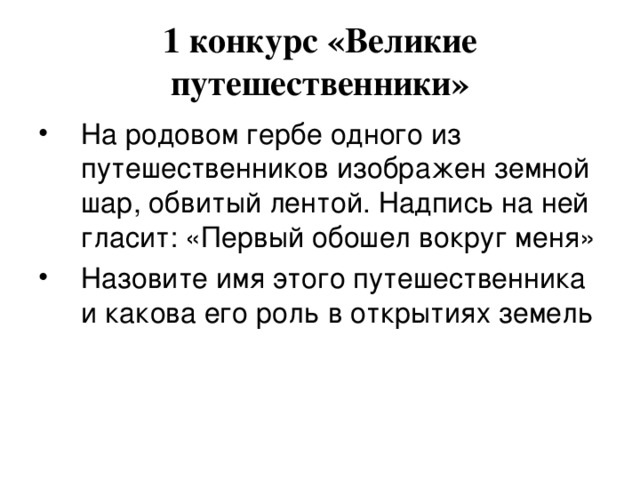 1 конкурс «Великие путешественники»

• На родовом гербе одного из путешественников изображен земной шар, обвитый лентой. Надпись на ней гласит: «Первый обошел вокруг меня»

• Назовите имя этого путешественника и какова его роль в открытиях земель